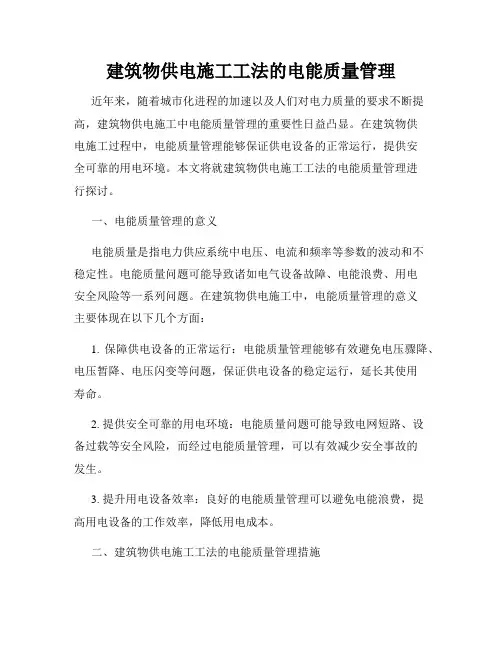 建筑物供电施工工法的电能质量管理

近年来，随着城市化进程的加速以及人们对电力质量的要求不断提高，建筑物供电施工中电能质量管理的重要性日益凸显。在建筑物供电施工过程中，电能质量管理能够保证供电设备的正常运行，提供安全可靠的用电环境。本文将就建筑物供电施工工法的电能质量管理进行探讨。

一、电能质量管理的意义

电能质量是指电力供应系统中电压、电流和频率等参数的波动和不稳定性。电能质量问题可能导致诸如电气设备故障、电能浪费、用电安全风险等一系列问题。在建筑物供电施工中，电能质量管理的意义主要体现在以下几个方面：

1. 保障供电设备的正常运行：电能质量管理能够有效避免电压骤降、电压暂降、电压闪变等问题，保证供电设备的稳定运行，延长其使用寿命。

2. 提供安全可靠的用电环境：电能质量问题可能导致电网短路、设备过载等安全风险，而经过电能质量管理，可以有效减少安全事故的发生。

3. 提升用电设备效率：良好的电能质量管理可以避免电能浪费，提高用电设备的工作效率，降低用电成本。

二、建筑物供电施工工法的电能质量管理措施